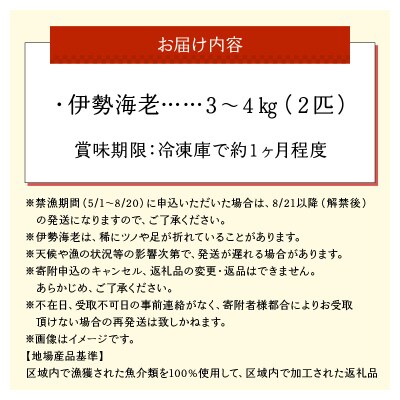 お届け内容

・伊勢海老……３～４kg（２匹）

賞味期限：冷凍庫で約1ヶ月程度

※禁漁期間（5/1~8/20）に申込いただいた場合は、8/21以降（解禁後）の発送になりますので、ご了承ください。
※伊勢海老は、稀にツノや足が折れていることがあります。
※天候や漁の状況等の影響次第で、発送が遅れる場合があります。
※寄附申込のキャンセル、返礼品の変更・返品はできません。あらかじめ、ご了承ください。
※不在日、受取不可日の事前連絡がなく、寄附者様都合によりお受取頂けない場合の再発送は致しかねます。
※画像はイメージです。
【地場産品基準】
区域内で漁獲された魚介類を100%使用して、区域内で加工された返礼品